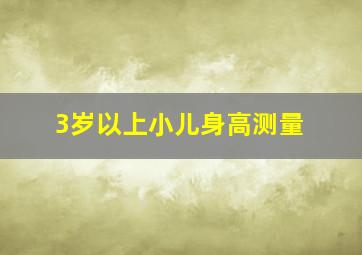 3岁以上小儿身高测量